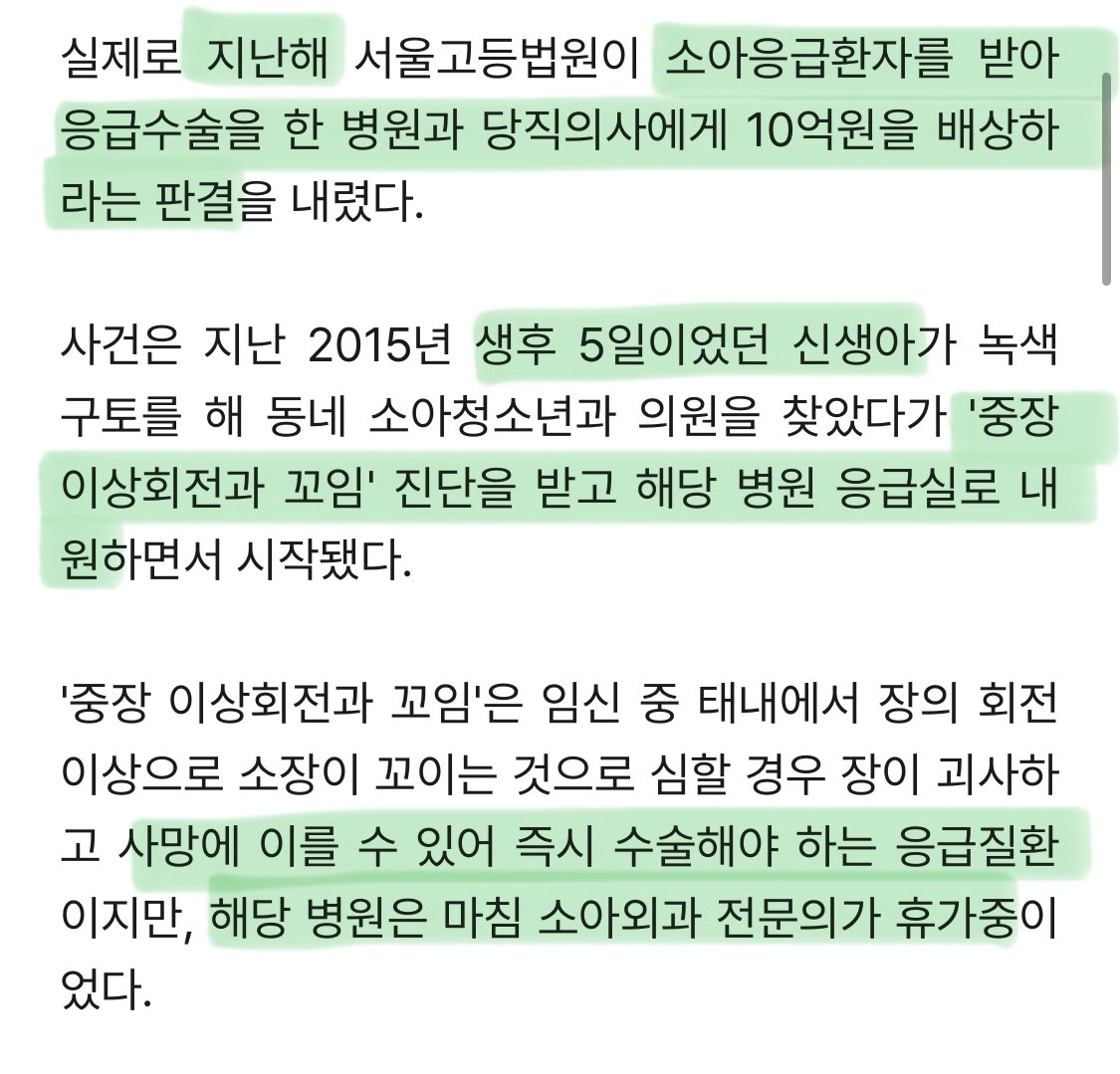 실제로 지난해 서울고등법원이 소아응급환자를 받아 응급수술을 한 병원과 당직의사에게 10억원을 배상하라는 판결을 내렸다.

사건은 지난 2015년 생후 5일이었던 신생아가 녹색 구토를 해 동네 소아청소년과 의원을 찾았다가 '중장 이상회전과 꼬임' 진단을 받고 해당 병원 응급실로 내원하면서 시작됐다.

'중장 이상회전과 꼬임'은 임신 중 태내에서 장의 회전 이상으로 소장이 꼬이는 것으로 심할 경우 장이 괴사하고 사망에 이를 수 있어 즉시 수술해야 하는 응급질환이지만, 해당 병원은 마침 소아외과 전문의가 휴가중이었다.